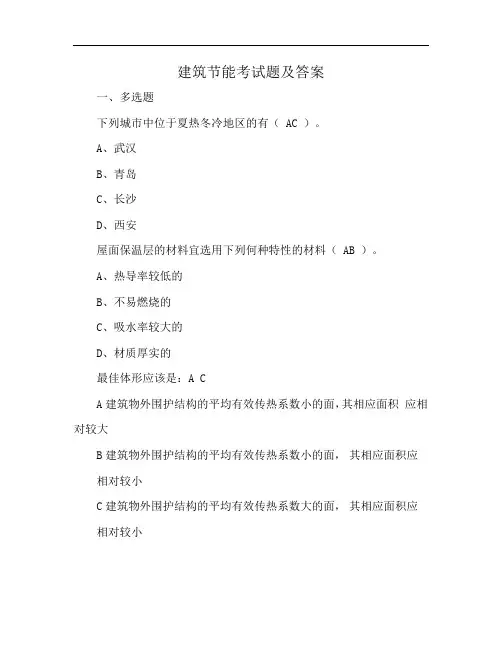 建筑节能考试题及答案

一、多选题

下列城市中位于夏热冬冷地区的有（ AC ）。

A、武汉

B、青岛

C、长沙

D、西安

屋面保温层的材料宜选用下列何种特性的材料（ AB ）。

A、热导率较低的

B、不易燃烧的

C、吸水率较大的

D、材质厚实的

最佳体形应该是：A C

A 建筑物外围护结构的平均有效传热系数小的面，其相应面积 应相对较大

B 建筑物外围护结构的平均有效传热系数小的面， 其相应面积应相对较小

C 建筑物外围护结构的平均有效传热系数大的面， 其相应面积应相对较小